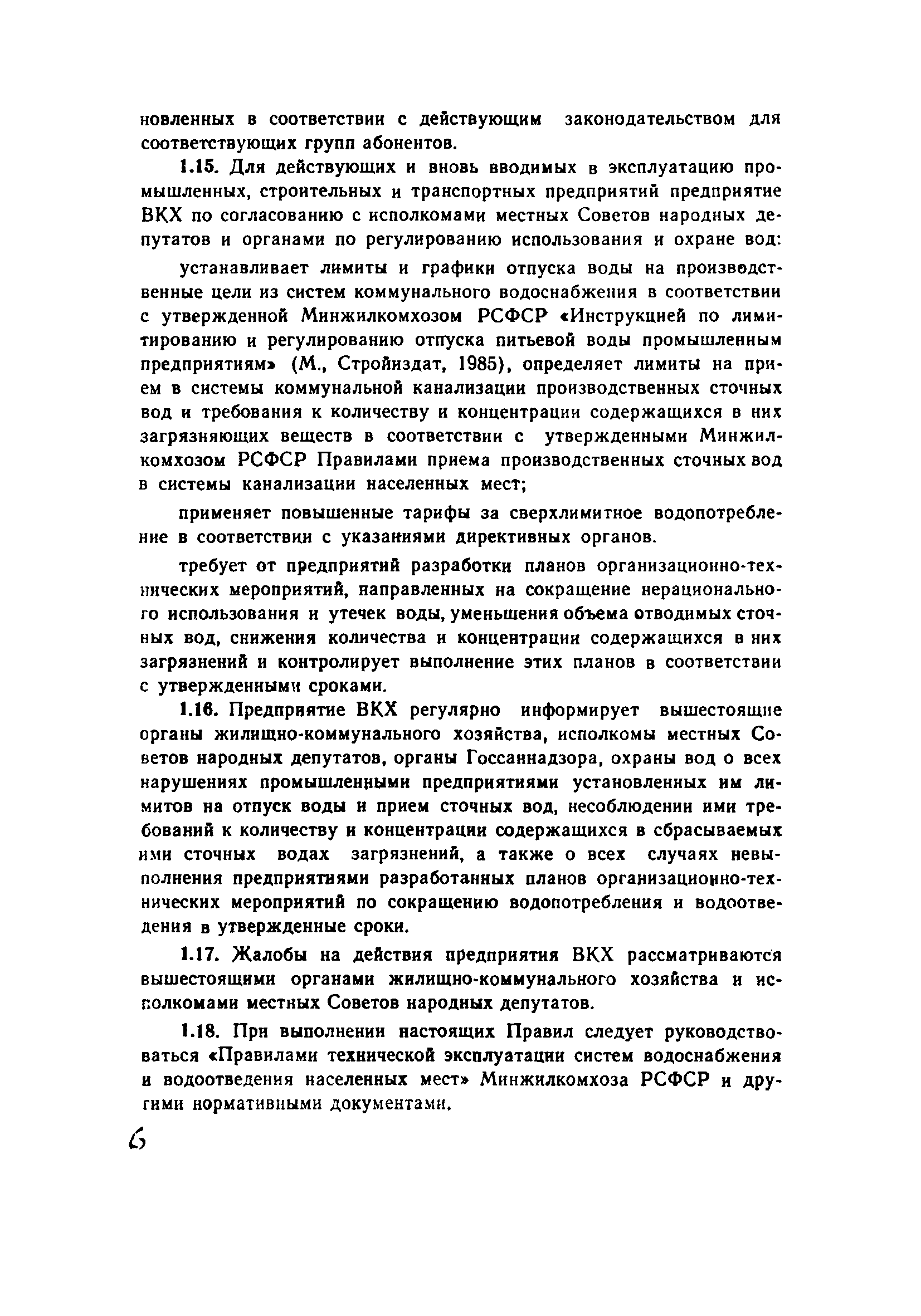 новленных в соответствии с действующим законодательством для соответствующих групп абонентов.

1.15. Для действующих и вновь вводимых в эксплуатацию промышленных, строительных и транспортных предприятий предприятие ВКХ по согласованию с исполкомами местных Советов народных депутатов и органами по регулированию использования и охране вод:

устанавливает лимиты и графики отпуска воды на производственные цели из систем коммунального водоснабжения в соответствии с утвержденной Минжилкомхозом РСФСР «Инструкцией по лимитированию и регулированию отпуска питьевой воды промышленным предприятиям» (М., Стройиздат, 1985), определяет лимиты на прием в системы коммунальной канализации производственных сточных вод и требования к количеству и концентрации содержащихся в них загрязняющих веществ в соответствии с утвержденными Минжилкомхозом РСФСР Правилами приема производственных сточных вод в системы канализации населенных мест;

применяет повышенные тарифы за сверхлимитное водопотребление в соответствии с указаниями директивных органов.

требует от предприятий разработки планов организационно-технических мероприятий, направленных на сокращение нерационального использования и утечек воды, уменьшения объема отводимых сточных вод, снижения количества и концентрации содержащихся в них загрязнений и контролирует выполнение этих планов в соответствии с утвержденными сроками.

1.16. Предприятие ВКХ регулярно информирует вышестоящие органы жилищно-коммунального хозяйства, исполкомы местных Советов народных депутатов, органы Госсаннадзора, охраны вод о всех нарушениях промышленными предприятиями установленных им лимитов на отпуск воды и прием сточных вод, несоблюдении ими требований к количеству и концентрации содержащихся в сбрасываемых ими сточных водах загрязнений, а также о всех случаях невыполнения предприятиями разработанных планов организационно-технических мероприятий по сокращению водопотребления и водоотведения в утвержденные сроки.

1.17. Жалобы на действия предприятия ВКХ рассматриваются вышестоящими органами жилищно-коммунального хозяйства и исполкомами местных Советов народных депутатов.

1.18. При выполнении настоящих Правил следует руководствоваться «Правилами технической эксплуатации систем водоснабжения и водоотведения населенных мест» Минжилкомхоза РСФСР и другими нормативными документами.

6